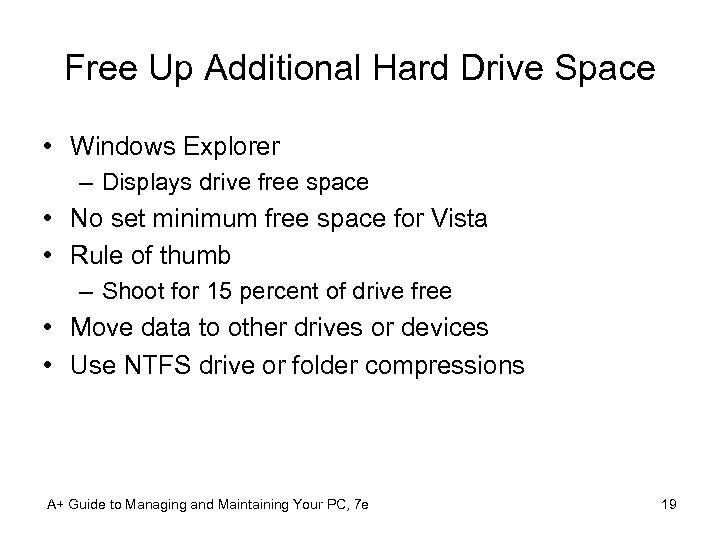 Free Up Additional Hard Drive Space

• Windows Explorer
  – Displays drive free space
• No set minimum free space for Vista
• Rule of thumb
  – Shoot for 15 percent of drive free
• Move data to other drives or devices
• Use NTFS drive or folder compressions

A+ Guide to Managing and Maintaining Your PC, 7e

19